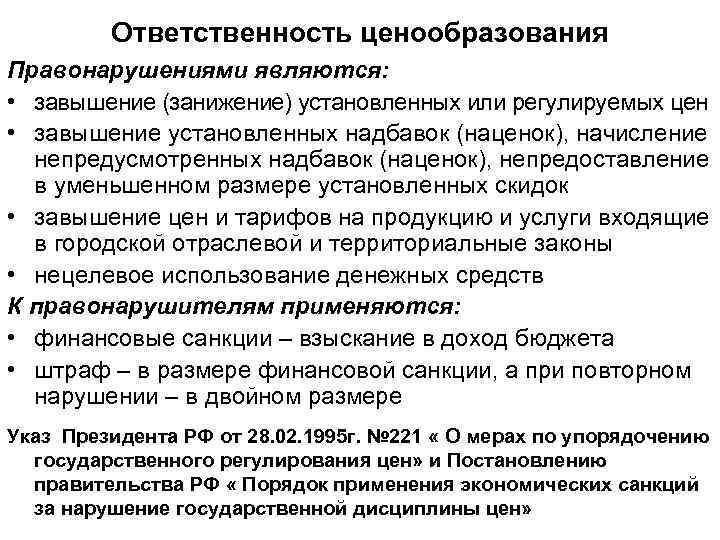 Ответственность ценообразования

Правонарушениями являются:

• завышение (занижение) установленных или регулируемых цен
• завышение установленных надбавок (наценок), начисление непредусмотренных надбавок (наценок), непредоставление в уменьшенном размере установленных скидок
• завышение цен и тарифов на продукцию и услуги входящие в городской отраслевой и территориальные законы
• нецелевое использование денежных средств

К правонарушителям применяются:

• финансовые санкции – взыскание в доход бюджета
• штраф – в размере финансовой санкции, а при повторном нарушении – в двойном размере

Указ Президента РФ от 28.02.1995г. №221 « О мерах по упорядочению государственного регулирования цен» и Постановлению правительства РФ « Порядок применения экономических санкций за нарушение государственной дисциплины цен»